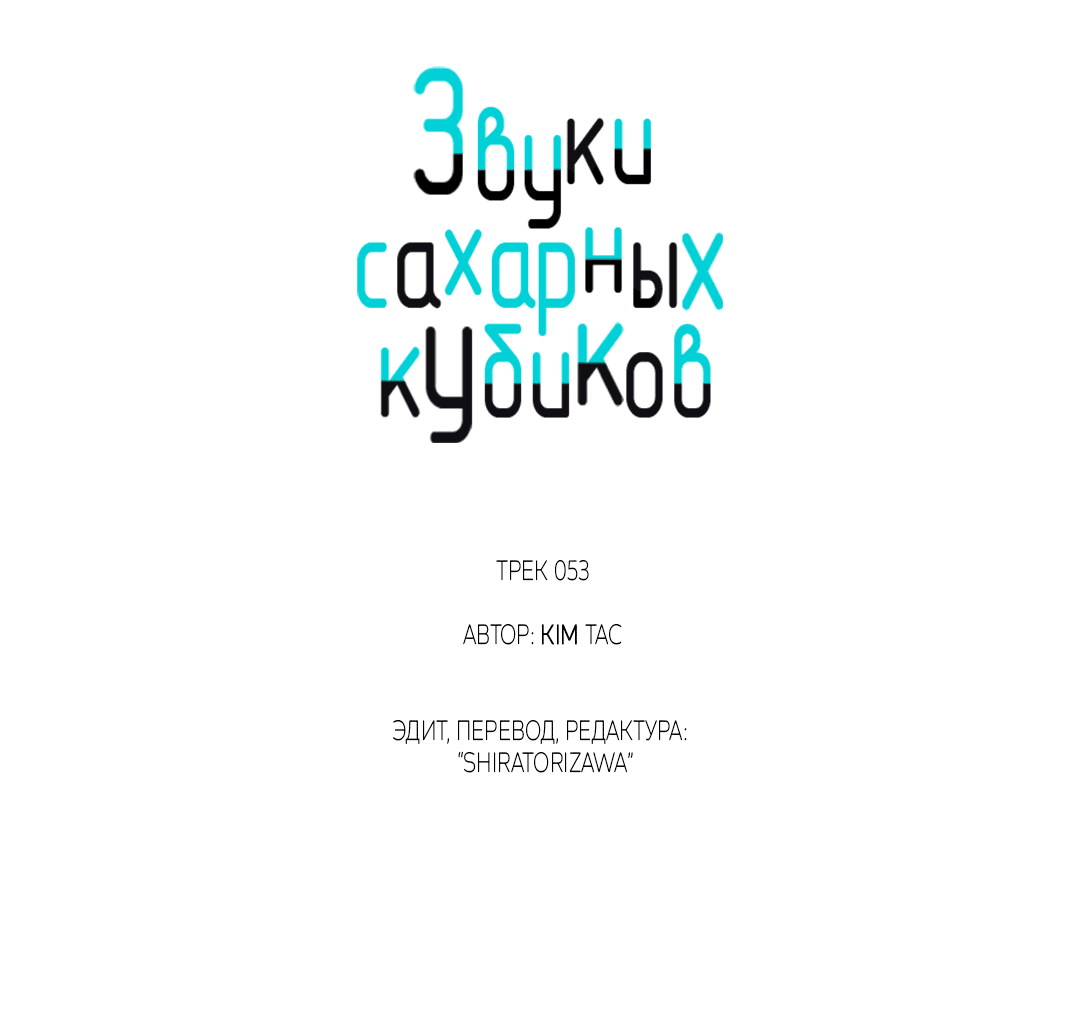 Звуки сахарных кубиков

ТРЕК 053

АВТОР: KIM TAC

ЭДИТ, ПЕРЕВОД, РЕДАКТУРА: "SHIRATORIZAWA"